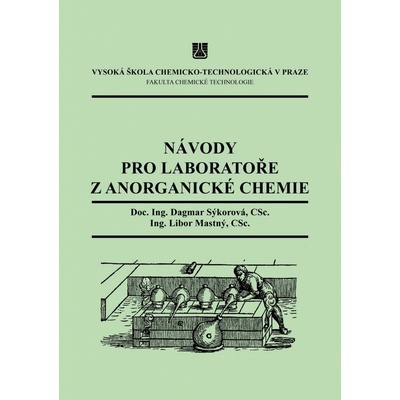 VYSOKÁ ŠKOLA CHEMICKO-TECHNOLOGICKÁ V PRAZE
FAKULTA CHEMICKÉ TECHNOLOGIE

NÁVODY
PRO LABORATOŘE
Z ANORGANICKÉ CHEMIE

Doc. Ing. Dagmar Sýkorová, CSc.
Ing. Libor Mastný, CSc.